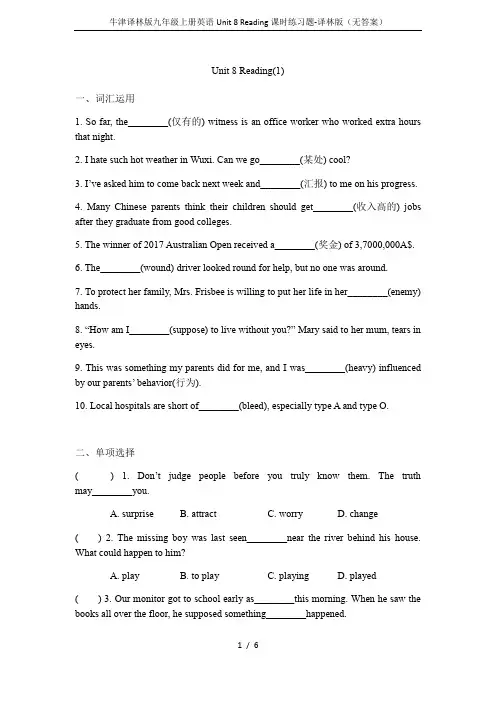 牛津译林版九年级上册英语 Unit 8 Reading 课时练习题-译林版（无答案）

Unit 8 Reading(1)

一、词汇运用

1. So far, the________(仅有的) witness is an office worker who worked extra hours that night.

2. I hate such hot weather in Wuxi. Can we go________(某处) cool?

3. I've asked him to come back next week and________(汇报) to me on his progress.

4. Many Chinese parents think their children should get________(收入高的) jobs after they graduate from good colleges.

5. The winner of 2017 Australian Open received a________(奖金) of 3,7000,000A$.

6. The________(wound) driver looked round for help, but no one was around.

7. To protect her family, Mrs. Frisbee is willing to put her life in her________(enemy) hands.

8. "How am I________(suppose) to live without you?" Mary said to her mum, tears in eyes.

9. This was something my parents did for me, and I was________(heavy) influenced by our parents' behavior(行为).

10. Local hospitals are short of________(bleed), especially type A and type O.

二、单项选择

(　　) 1. Don't judge people before you truly know them. The truth may________you.

A. surprise　B. attract　C. worry　D. change

(　) 2. The missing boy was last seen________near the river behind his house. What could happen to him?

A. play　B. to play　C. playing　D. played

(　) 3. Our monitor got to school early as________this morning. When he saw the books all over the floor, he supposed something________happened.

1 / 6